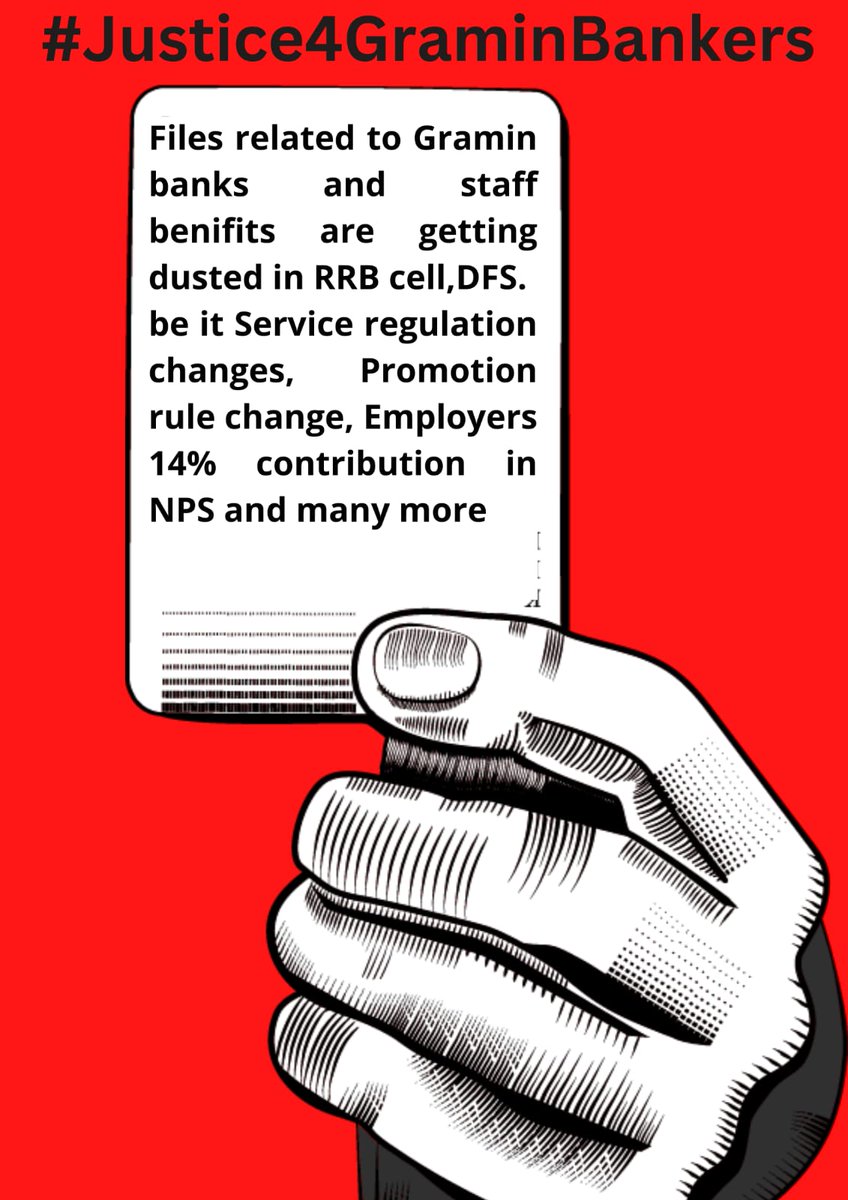 #Justice4GraminBankers

Files related to Gramin banks and staff benifits are getting dusted in RRB cell,DFS. be it Service regulation changes, Promotion rule change, Employers 14% contribution in NPS and many more